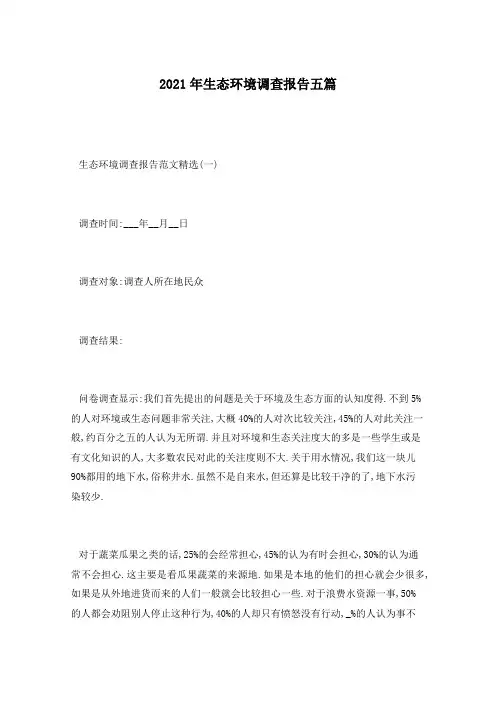 2021年生态环境调查报告五篇

生态环境调查报告范文精选(一)

调查时间:___年__月__日

调查对象:调查人所在地民众

调查结果:

问卷调查显示:我们首先提出的问题是关于环境及生态方面的认知度得.不到5%的人对环境或生态问题非常关注,大概40%的人对次比较关注,45%的人对此关注一般,约百分之五的人认为无所谓.并且对环境和生态关注度大的多是一些学生或是有文化知识的人,大多数农民对此的关注度则不大.关于用水情况,我们这一块儿90%都用的地下水,俗称井水.虽然不是自来水,但还算是比较干净的了,地下水污染较少.

对于蔬菜瓜果之类的话,25%的会经常担心,45%的认为有时会担心,30%的认为通常不会担心.这主要是看瓜果蔬菜的来源地.如果是本地的他们的担心就会少很多,如果是从外地进货而来的人们一般就会比较担心一些.对于浪费水资源一事,50%的人都会劝阻别人停止这种行为,40%的人却只有愤怒没有行动,_%的人认为事不